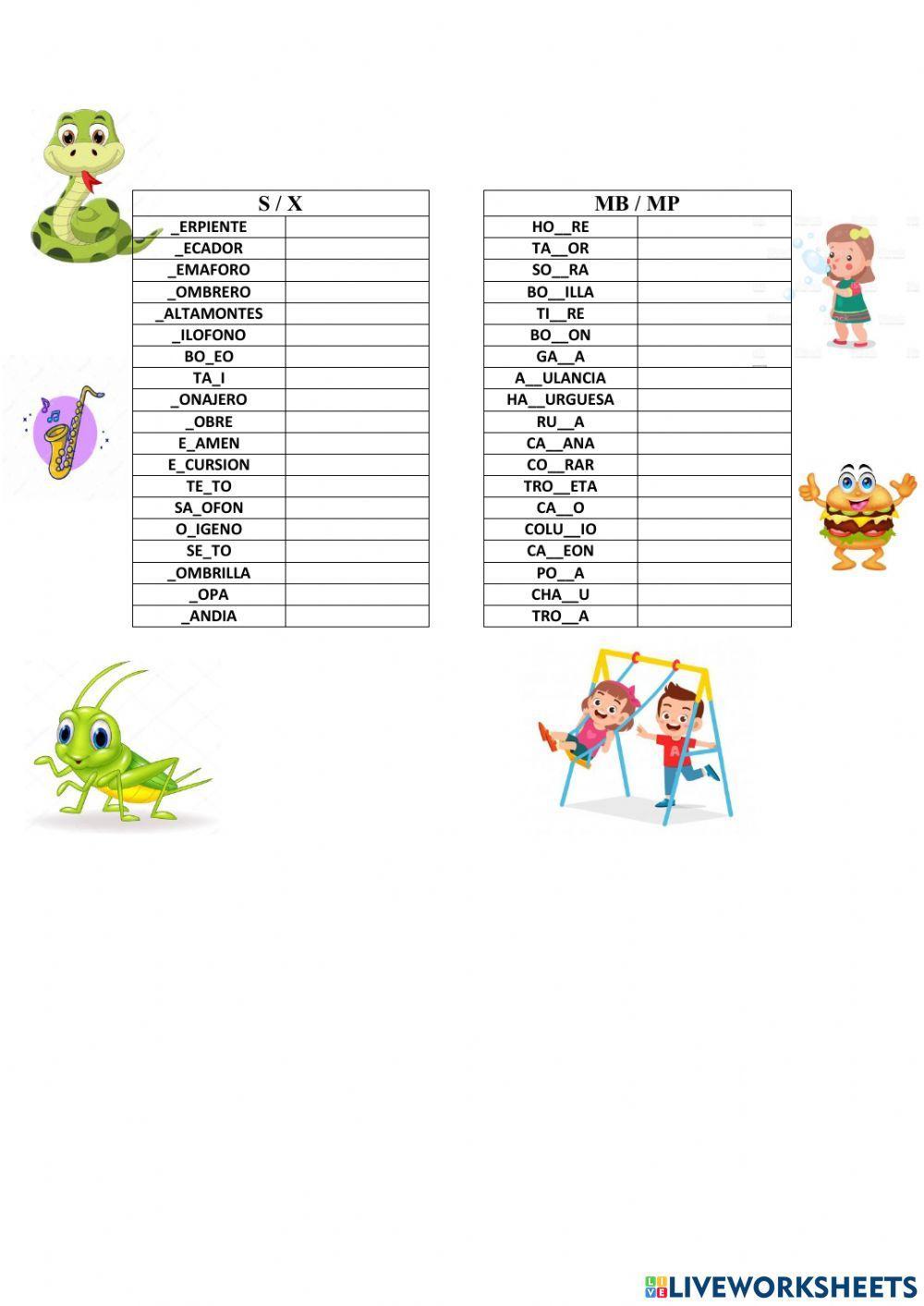 | S / X | |
|---|---|
| _ERPIENTE | |
| _ECADOR | |
| _EMAFORO | |
| _OMBRERO | |
| _ALTAMONTES | |
| _ILOFONO | |
| BO_EO | |
| TA_I | |
| _ONAJERO | |
| _OBRE | |
| E_AMEN | |
| E_CURSION | |
| TE_TO | |
| SA_OFON | |
| O_IGENO | |
| SE_TO | |
| _OMBRILLA | |
| _OPA | |
| _ANDIA | |

| MB / MP | |
|---|---|
| HO__RE | |
| TA__OR | |
| SO__RA | |
| BO__ILLA | |
| TI__RE | |
| BO__ON | |
| GA__A | |
| A__ULANCIA | |
| HA__URGUESA | |
| RU__A | |
| CA__ANA | |
| CO__RAR | |
| TRO__ETA | |
| CA__O | |
| COLU__IO | |
| CA__EON | |
| PO__A | |
| CHA__U | |
| TRO__A | |

LIVEWORKSHEETS